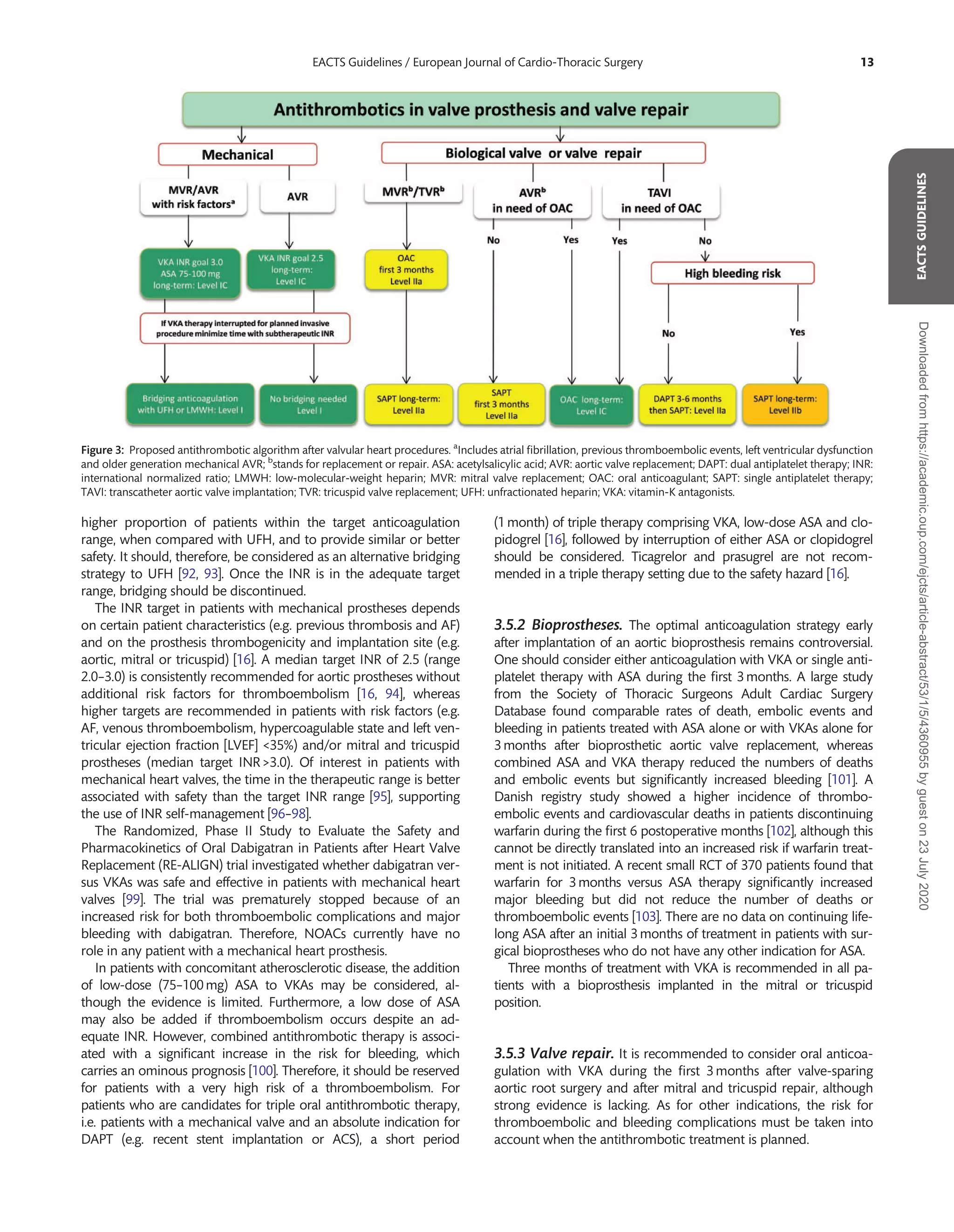 EACTS Guidelines / European Journal of Cardio-Thoracic Surgery 13

Antithrombotics in valve prosthesis and valve repair

Mechanical

Biological valve or valve repair

MVR/AVR with risk factors$^a$

AVR

MVR$^b$/TVR$^b$

AVR$^b$ in need of OAC

TAVI in need of OAC

No

Yes

Yes

No

VKA INR goal 3.0 ASA 75-100 mg long-term: Level IC

VKA INR goal 2.5 long-term: Level IC

OAC first 3 months Level IIa

High bleeding risk

If VKA therapy interrupted for planned invasive procedure minimize time with subtherapeutic INR

No

Yes

Bridging anticoagulation with UFH or LMWH: Level I

No bridging needed Level I

SAPT long-term: Level IIa

SAPT first 3 months Level IIa

OAC long-term: Level IC

DAPT 3-6 months then SAPT: Level IIa

SAPT long-term: Level IIb

Figure 3: Proposed antithrombotic algorithm after valvular heart procedures. $^a$Includes atrial fibrillation, previous thromboembolic events, left ventricular dysfunction and older generation mechanical AVR; $^b$stands for replacement or repair. ASA: acetylsalicylic acid; AVR: aortic valve replacement; DAPT: dual antiplatelet therapy; INR: international normalized ratio; LMWH: low-molecular-weight heparin; MVR: mitral valve replacement; OAC: oral anticoagulant; SAPT: single antiplatelet therapy; TAVI: transcatheter aortic valve implantation; TVR: tricuspid valve replacement; UFH: unfractionated heparin; VKA: vitamin-K antagonists.

higher proportion of patients within the target anticoagulation range, when compared with UFH, and to provide similar or better safety. It should, therefore, be considered as an alternative bridging strategy to UFH [92, 93]. Once the INR is in the adequate target range, bridging should be discontinued.

The INR target in patients with mechanical prostheses depends on certain patient characteristics (e.g. previous thrombosis and AF) and on the prosthesis thrombogenicity and implantation site (e.g. aortic, mitral or tricuspid) [16]. A median target INR of 2.5 (range 2.0–3.0) is consistently recommended for aortic prostheses without additional risk factors for thromboembolism [16, 94], whereas higher targets are recommended in patients with risk factors (e.g. AF, venous thromboembolism, hypercoagulable state and left ventricular ejection fraction [LVEF] <35%) and/or mitral and tricuspid prostheses (median target INR >3.0). Of interest in patients with mechanical heart valves, the time in the therapeutic range is better associated with safety than the target INR range [95], supporting the use of INR self-management [96–98].

The Randomized, Phase II Study to Evaluate the Safety and Pharmacokinetics of Oral Dabigatran in Patients after Heart Valve Replacement (RE-ALIGN) trial investigated whether dabigatran versus VKAs was safe and effective in patients with mechanical heart valves [99]. The trial was prematurely stopped because of an increased risk for both thromboembolic complications and major bleeding with dabigatran. Therefore, NOACs currently have no role in any patient with a mechanical heart prosthesis.

In patients with concomitant atherosclerotic disease, the addition of low-dose (75–100 mg) ASA to VKAs may be considered, although the evidence is limited. Furthermore, a low dose of ASA may also be added if thromboembolism occurs despite an adequate INR. However, combined antithrombotic therapy is associated with a significant increase in the risk for bleeding, which carries an ominous prognosis [100]. Therefore, it should be reserved for patients with a very high risk of a thromboembolism. For patients who are candidates for triple oral antithrombotic therapy, i.e. patients with a mechanical valve and an absolute indication for DAPT (e.g. recent stent implantation or ACS), a short period (1 month) of triple therapy comprising VKA, low-dose ASA and clopidogrel [16], followed by interruption of either ASA or clopidogrel should be considered. Ticagrelor and prasugrel are not recommended in a triple therapy setting due to the safety hazard [16].

3.5.2 Bioprostheses. The optimal anticoagulation strategy early after implantation of an aortic bioprosthesis remains controversial. One should consider either anticoagulation with VKA or single antiplatelet therapy with ASA during the first 3 months. A large study from the Society of Thoracic Surgeons Adult Cardiac Surgery Database found comparable rates of death, embolic events and bleeding in patients treated with ASA alone or with VKAs alone for 3 months after bioprosthetic aortic valve replacement, whereas combined ASA and VKA therapy reduced the numbers of deaths and embolic events but significantly increased bleeding [101]. A Danish registry study showed a higher incidence of thromboembolic events and cardiovascular deaths in patients discontinuing warfarin during the first 6 postoperative months [102], although this cannot be directly translated into an increased risk if warfarin treatment is not initiated. A recent small RCT of 370 patients found that warfarin for 3 months versus ASA therapy significantly increased major bleeding but did not reduce the number of deaths or thromboembolic events [103]. There are no data on continuing lifelong ASA after an initial 3 months of treatment in patients with surgical bioprostheses who do not have any other indication for ASA.

Three months of treatment with VKA is recommended in all patients with a bioprosthesis implanted in the mitral or tricuspid position.

3.5.3 Valve repair. It is recommended to consider oral anticoagulation with VKA during the first 3 months after valve-sparing aortic root surgery and after mitral and tricuspid repair, although strong evidence is lacking. As for other indications, the risk for thromboembolic and bleeding complications must be taken into account when the antithrombotic treatment is planned.

EACTS GUIDELINES

Downloaded from https://academic.oup.com/ejcts/article-abstract/53/1/5/4360955 by guest on 23 July 2020